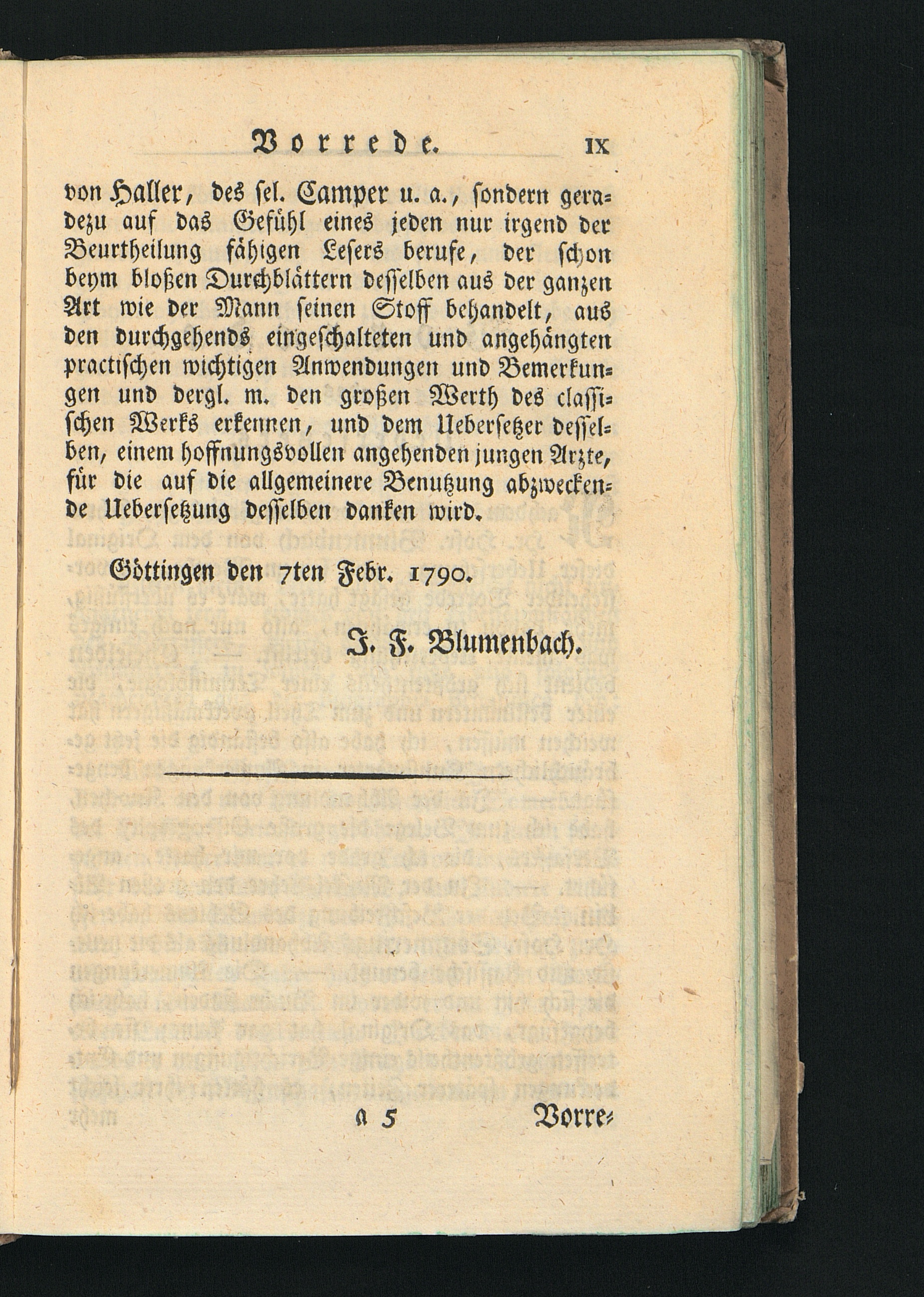 Vorrede. IX

von Haller, des sel. Camper u. a., sondern geradezu auf das Gefühl eines jeden nur irgend der Beurtheilung fähigen Lesers berufe, der schon beym bloßen Durchblättern desselben aus der ganzen Art wie der Mann seinen Stoff behandelt, aus den durchgehends eingeschalteten und angehängten practischen wichtigen Anwendungen und Bemerkungen und dergl. m. den großen Werth des classischen Werks erkennen, und dem Uebersetzer desselben, einem hoffnungsvollen angehenden jungen Arzte, für die auf die allgemeinere Benutzung abzweckende Uebersetzung desselben danken wird.

Göttingen den 7ten Febr. 1790.

J. F. Blumenbach.

a 5 Vorre-